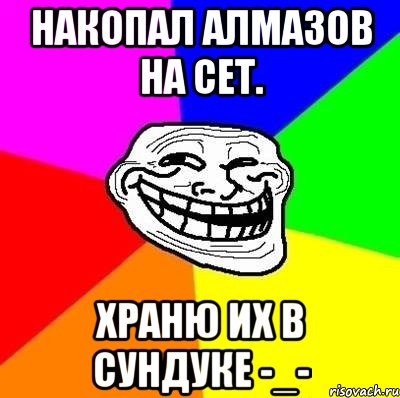 НАКОПАЛ АЛМАЗОВ НА СЕТ.

ХРАНЮ ИХ В СУНДУКЕ -_-

risovach.ru